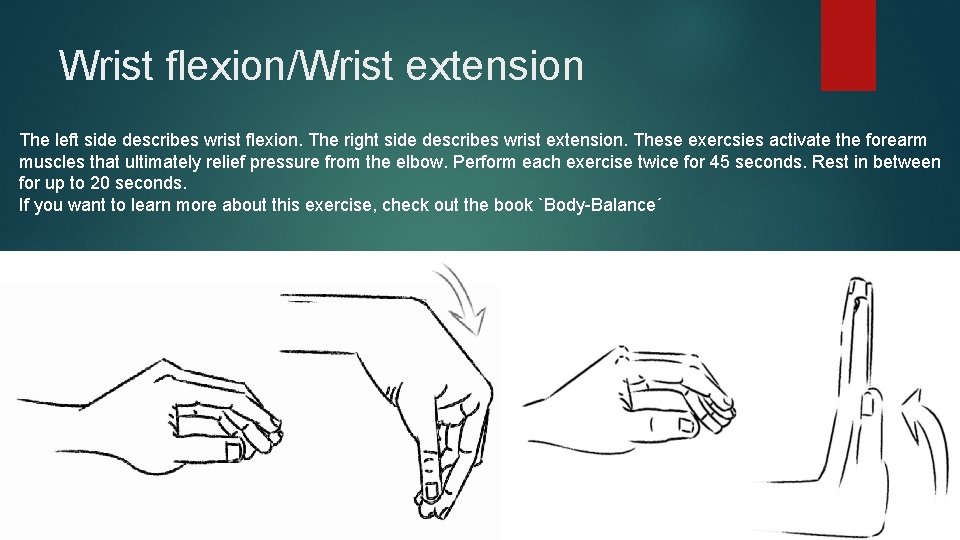 Wrist flexion/Wrist extension

The left side describes wrist flexion. The right side describes wrist extension. These exercsies activate the forearm muscles that ultimately relief pressure from the elbow. Perform each exercise twice for 45 seconds. Rest in between for up to 20 seconds.
If you want to learn more about this exercise, check out the book `Body-Balance´